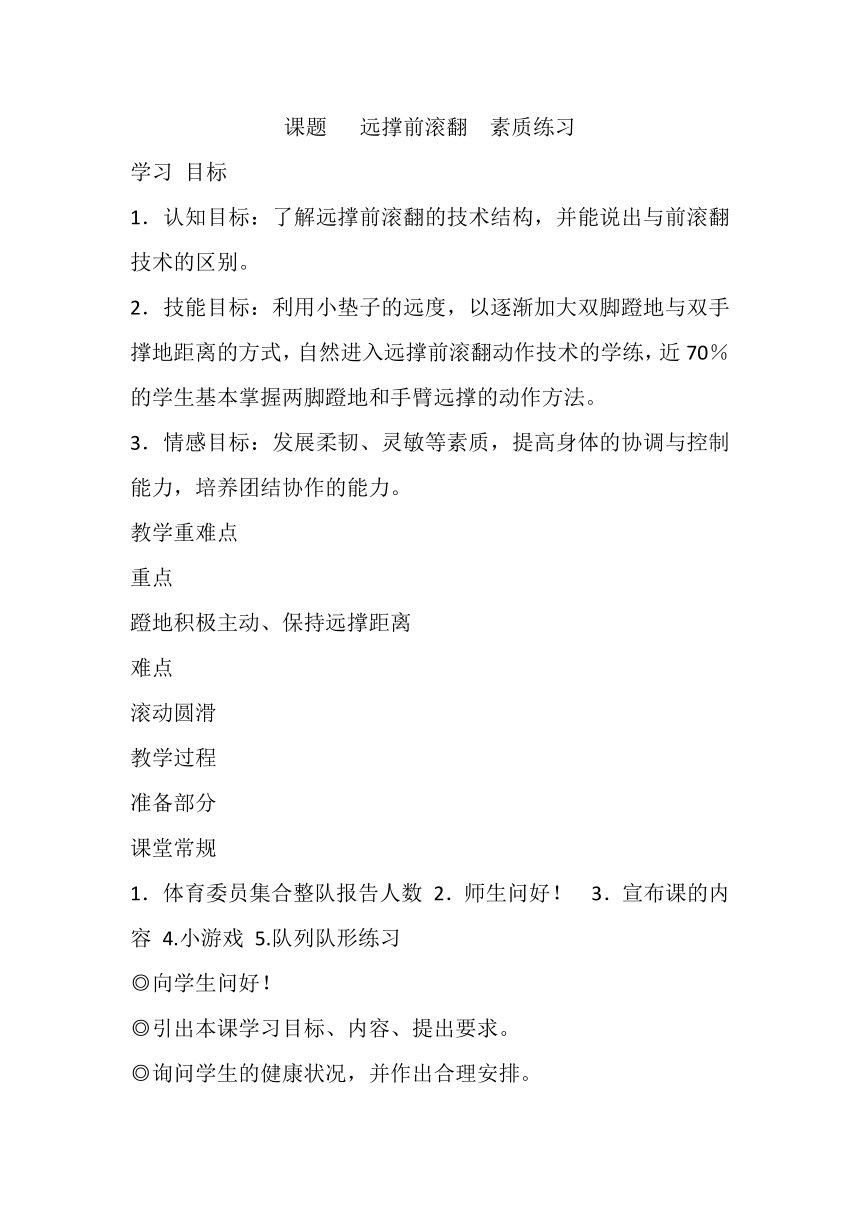 课题　远撑前滚翻　素质练习

学习 目标

1．认知目标：了解远撑前滚翻的技术结构，并能说出与前滚翻技术的区别。

2．技能目标：利用小垫子的远度，以逐渐加大双脚蹬地与双手撑地距离的方式，自然进入远撑前滚翻动作技术的学练，近70％的学生基本掌握两脚蹬地和手臂远撑的动作方法。

3．情感目标：发展柔韧、灵敏等素质，提高身体的协调与控制能力，培养团结协作的能力。

教学重难点

重点

蹬地积极主动、保持远撑距离

难点

滚动圆滑

教学过程

准备部分

课堂常规

1．体育委员集合整队报告人数 2．师生问好！ 3．宣布课的内容 4.小游戏 5.队列队形练习

◎向学生问好！

◎引出本课学习目标、内容、提出要求。

◎询问学生的健康状况，并作出合理安排。